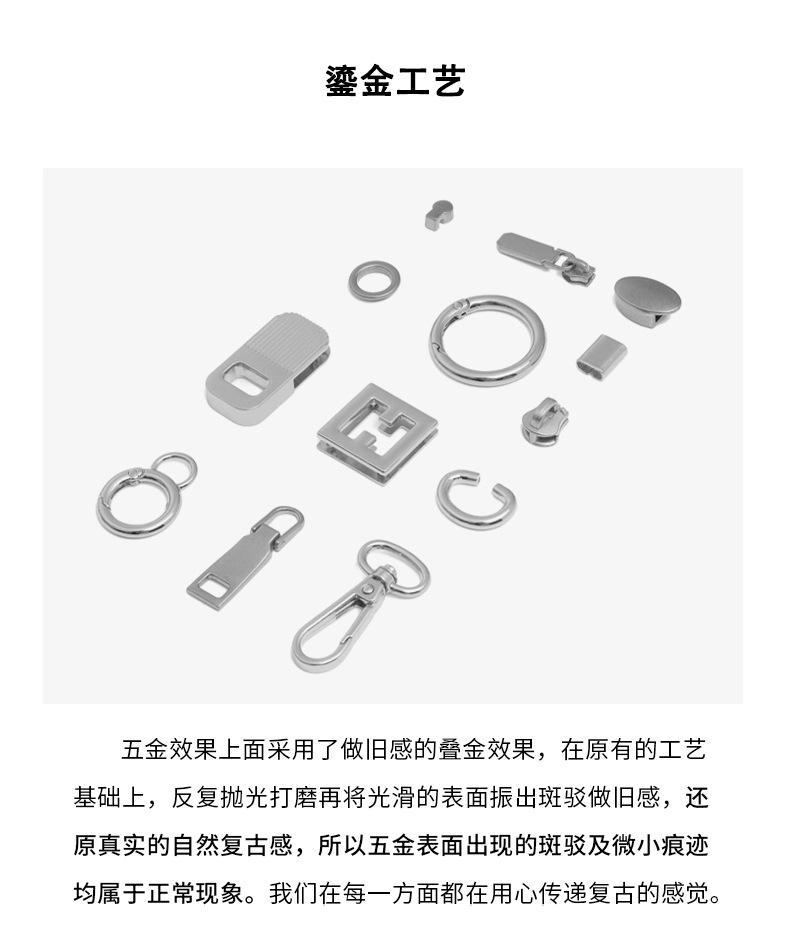 鎏金工艺

五金效果上面采用了做旧感的叠金效果，在原有的工艺基础上，反复抛光打磨再将光滑的表面振出斑驳做旧感，还原真实的自然复古感，所以五金表面出现的斑驳及微小痕迹均属于正常现象。我们在每一方面都在用心传递复古的感觉。